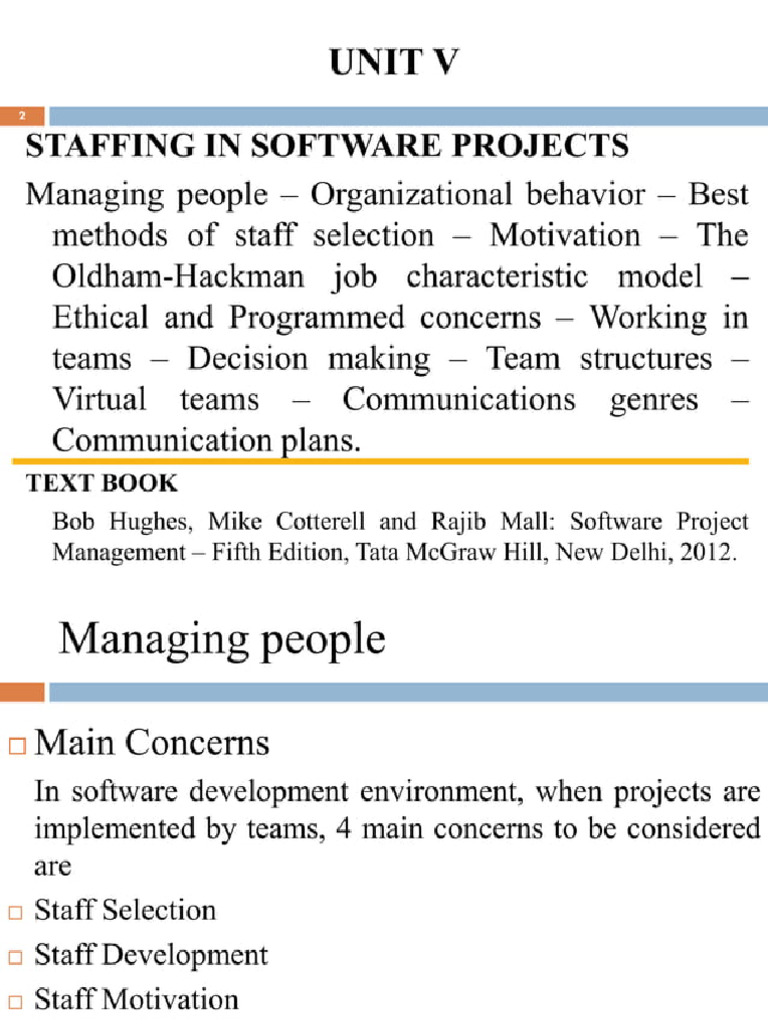 UNIT V

2

STAFFING IN SOFTWARE PROJECTS

Managing people – Organizational behavior – Best methods of staff selection – Motivation – The Oldham-Hackman job characteristic model – Ethical and Programmed concerns – Working in teams – Decision making – Team structures – Virtual teams – Communications genres – Communication plans.

TEXT BOOK

Bob Hughes, Mike Cotterell and Rajib Mall: Software Project Management – Fifth Edition, Tata McGraw Hill, New Delhi, 2012.

Managing people

□ Main Concerns

In software development environment, when projects are implemented by teams, 4 main concerns to be considered are

□ Staff Selection

□ Staff Development

□ Staff Motivation